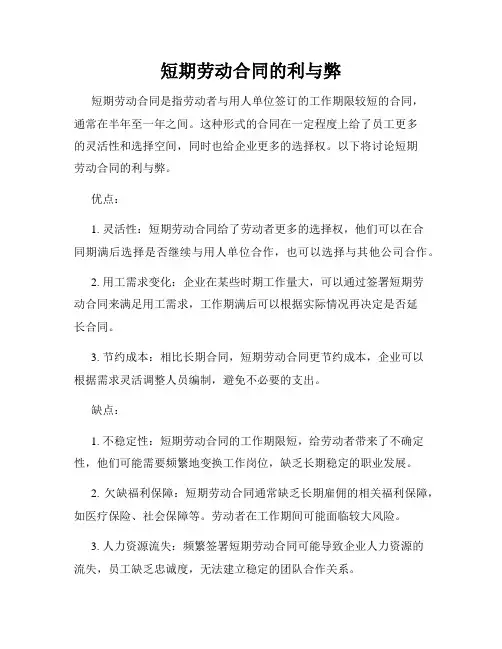 短期劳动合同的利与弊

短期劳动合同是指劳动者与用人单位签订的工作期限较短的合同，通常在半年至一年之间。这种形式的合同在一定程度上给了员工更多的灵活性和选择空间，同时也给企业更多的选择权。以下将讨论短期劳动合同的利与弊。

优点：

1. 灵活性：短期劳动合同给了劳动者更多的选择权，他们可以在合同期满后选择是否继续与用人单位合作，也可以选择与其他公司合作。

2. 用工需求变化：企业在某些时期工作量大，可以通过签署短期劳动合同来满足用工需求，工作期满后可以根据实际情况再决定是否延长合同。

3. 节约成本：相比长期合同，短期劳动合同更节约成本，企业可以根据需求灵活调整人员编制，避免不必要的支出。

缺点：

1. 不稳定性：短期劳动合同的工作期限短，给劳动者带来了不确定性，他们可能需要频繁地变换工作岗位，缺乏长期稳定的职业发展。

2. 欠缺福利保障：短期劳动合同通常缺乏长期雇佣的相关福利保障，如医疗保险、社会保障等。劳动者在工作期间可能面临较大风险。

3. 人力资源流失：频繁签署短期劳动合同可能导致企业人力资源的流失，员工缺乏忠诚度，无法建立稳定的团队合作关系。